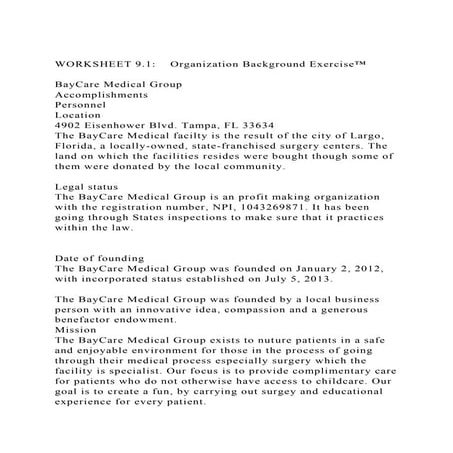 WORKSHEET 9.1: Organization Background Exercise™

BayCare Medical Group
Accomplishments
Personnel
Location
4902 Eisenhower Blvd. Tampa, FL 33634
The BayCare Medical facilty is the result of the city of Largo, Florida, a locally-owned, state-franchised surgery centers. The land on which the facilities resides were bought though some of them were donated by the local community.

Legal status
The BayCare Medical Group is an profit making organization with the registration number, NPI, 1043269871. It has been going through States inspections to make sure that it practices within the law.

Date of founding
The BayCare Medical Group was founded on January 2, 2012, with incorporated status established on July 5, 2013.

The BayCare Medical Group was founded by a local business person with an innovative idea, compassion and a generous benefactor endowment.
Mission
The BayCare Medical Group exists to nuture patients in a safe and enjoyable environment for those in the process of going through their medical process especially surgery which the facility is specialist. Our focus is to provide complimentary care for patients who do not otherwise have access to childcare. Our goal is to create a fun, by carrying out surgey and educational experience for every patient.